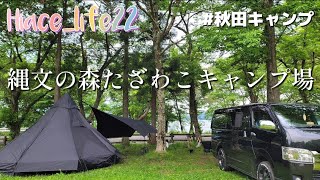 Hiace_life22

#秋田キャンプ

縄文の森たざわこキャンプ場